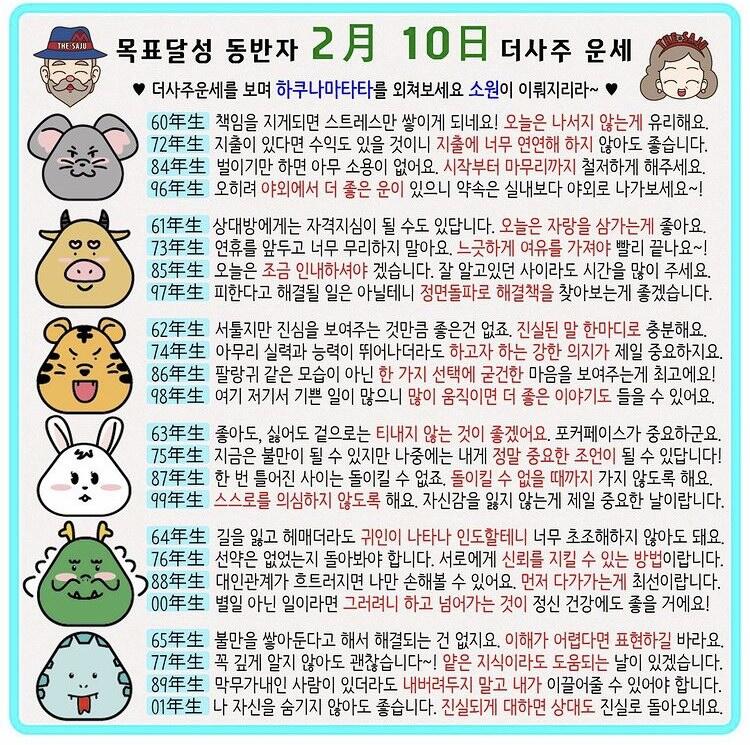 THE SAJU

목표달성 동반자 2月 10日 더사주 운세

THE SAJU

♥ 더사주운세를 보며 하쿠나마타타를 외쳐보세요 소원이 이뤄지리라~ ♥

60年生 책임을 지게되면 스트레스만 쌓이게 되네요! 오늘은 나서지 않는게 유리해요.
72年生 지출이 있다면 수익도 있을 것이니 지출에 너무 연연해 하지 않아도 좋습니다.
84年生 벌이기만 하면 아무 소용이 없어요. 시작부터 마무리까지 철저하게 해주세요.
96年生 오히려 야외에서 더 좋은 운이 있으니 약속은 실내보다 야외로 나가보세요~!

61年生 상대방에게는 자격지심이 될 수도 있답니다. 오늘은 자랑을 삼가는게 좋아요.
73年生 연휴를 앞두고 너무 무리하지 말아요. 느긋하게 여유를 가져야 빨리 끝나요~!
85年生 오늘은 조금 인내하셔야 겠습니다. 잘 알고있던 사이라도 시간을 많이 주세요.
97年生 피한다고 해결될 일은 아닐테니 정면돌파로 해결책을 찾아보는게 좋겠습니다.

62年生 서툴지만 진심을 보여주는 것만큼 좋은건 없죠. 진실된 말 한마디로 충분해요.
74年生 아무리 실력과 능력이 뛰어나더라도 하고자 하는 강한 의지가 제일 중요하지요.
86年生 팔랑귀 같은 모습이 아닌 한 가지 선택에 굳건한 마음을 보여주는게 최고에요!
98年生 여기 저기서 기쁜 일이 많으니 많이 움직이면 더 좋은 이야기도 들을 수 있어요.

63年生 좋아도, 싫어도 겉으로는 티내지 않는 것이 좋겠어요. 포커페이스가 중요하군요.
75年生 지금은 불만이 될 수 있지만 나중에는 내게 정말 중요한 조언이 될 수 있답니다!
87年生 한 번 틀어진 사이는 돌이킬 수 없죠. 돌이킬 수 없을 때까지 가지 않도록 해요.
99年生 스스로를 의심하지 않도록 해요. 자신감을 잃지 않는게 제일 중요한 날이랍니다.

64年生 길을 잃고 헤매더라도 귀인이 나타나 인도할테니 너무 초조해하지 않아도 돼요.
76年生 선약은 없었는지 돌아봐야 합니다. 서로에게 신뢰를 지킬 수 있는 방법이랍니다.
88年生 대인관계가 흐트러지면 나만 손해볼 수 있어요. 먼저 다가가는게 최선이랍니다.
00年生 별일 아닌 일이라면 그러려니 하고 넘어가는 것이 정신 건강에도 좋을 거에요!

65年生 불만을 쌓아둔다고 해서 해결되는 건 없지요. 이해가 어렵다면 표현하길 바라요.
77年生 꼭 깊게 알지 않아도 괜찮습니다~! 얕은 지식이라도 도움되는 날이 있겠습니다.
89年生 막무가내인 사람이 있더라도 내버려두지 말고 내가 이끌어줄 수 있어야 합니다.
01年生 나 자신을 숨기지 않아도 좋습니다. 진실되게 대하면 상대도 진실로 돌아오네요.